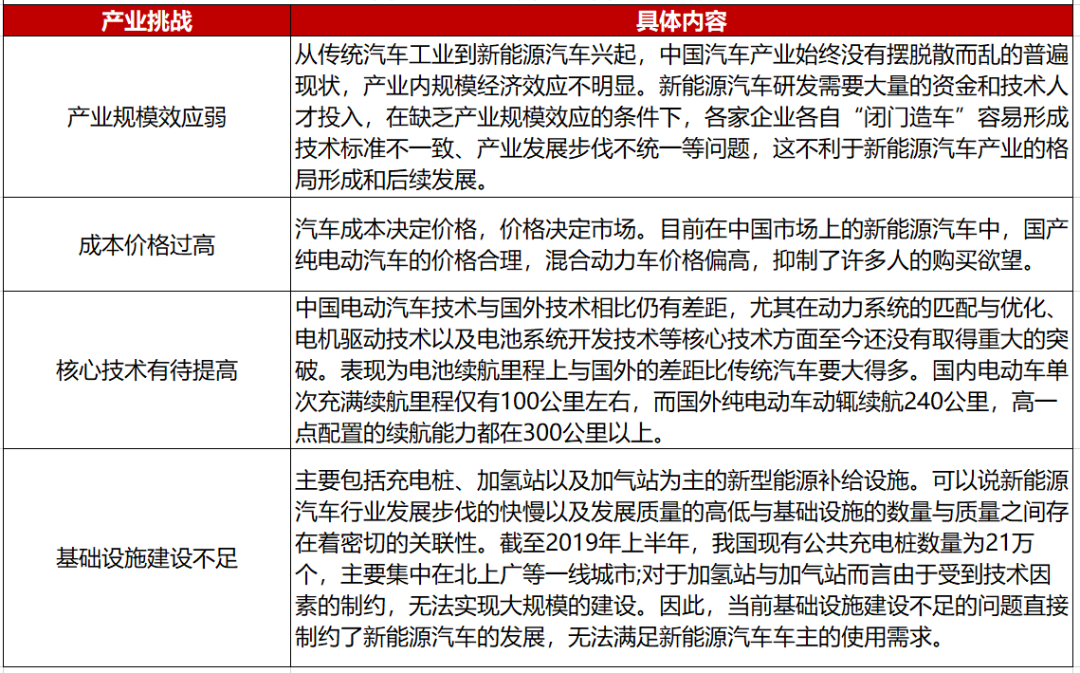 | 产业挑战 | 具体内容 |
|---|---|
| 产业规模效应弱 | 从传统汽车工业到新能源汽车兴起，中国汽车产业始终没有摆脱散而乱的普遍现状，产业内规模经济效应不明显。新能源汽车研发需要大量的资金和技术人才投入，在缺乏产业规模效应的条件下，各家企业各自“闭门造车”容易形成技术标准不一致、产业发展步伐不统一等问题，这不利于新能源汽车产业的格局形成和后续发展。 |
| 成本价格过高 | 汽车成本决定价格，价格决定市场。目前在中国市场上的新能源汽车中，国产纯电动汽车的价格合理，混合动力车价格偏高，抑制了许多人的购买欲望。 |
| 核心技术有待提高 | 中国电动汽车技术与国外技术相比仍有差距，尤其在动力系统的匹配与优化、电机驱动技术以及电池系统开发技术等核心技术方面至今还没有取得重大的突破。表现为电池续航里程上与国外的差距比传统汽车要大得多。国内电动车单次充满续航里程仅有100公里左右，而国外纯电动车动辄续航240公里，高一点配置的续航能力都在300公里以上。 |
| 基础设施建设不足 | 主要包括充电桩、加氢站以及加气站为主的新型能源补给设施。可以说新能源汽车行业发展步伐的快慢以及发展质量的高低与基础设施的数量与质量之间存在着密切的关联性。截至2019年上半年，我国现有公共充电桩数量为21万个，主要集中在北上广等一线城市;对于加氢站与加气站而言由于受到技术因素的制约，无法实现大规模的建设。因此，当前基础设施建设不足的问题直接制约了新能源汽车的发展，无法满足新能源汽车车主的使用需求。 |